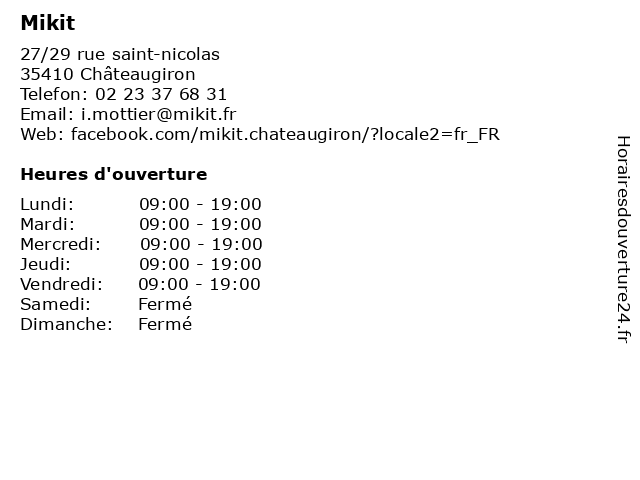 Mikit

27/29 rue saint-nicolas
35410 Châteaugiron
Telefon: 02 23 37 68 31
Email: i.mottier@mikit.fr
Web: facebook.com/mikit.chateaugiron/?locale2=fr_FR

Heures d'ouverture

| | |
|---|---|
| Lundi: | 09:00 - 19:00 |
| Mardi: | 09:00 - 19:00 |
| Mercredi: | 09:00 - 19:00 |
| Jeudi: | 09:00 - 19:00 |
| Vendredi: | 09:00 - 19:00 |
| Samedi: | Fermé |
| Dimanche: | Fermé |

Horairesdouverture24.fr